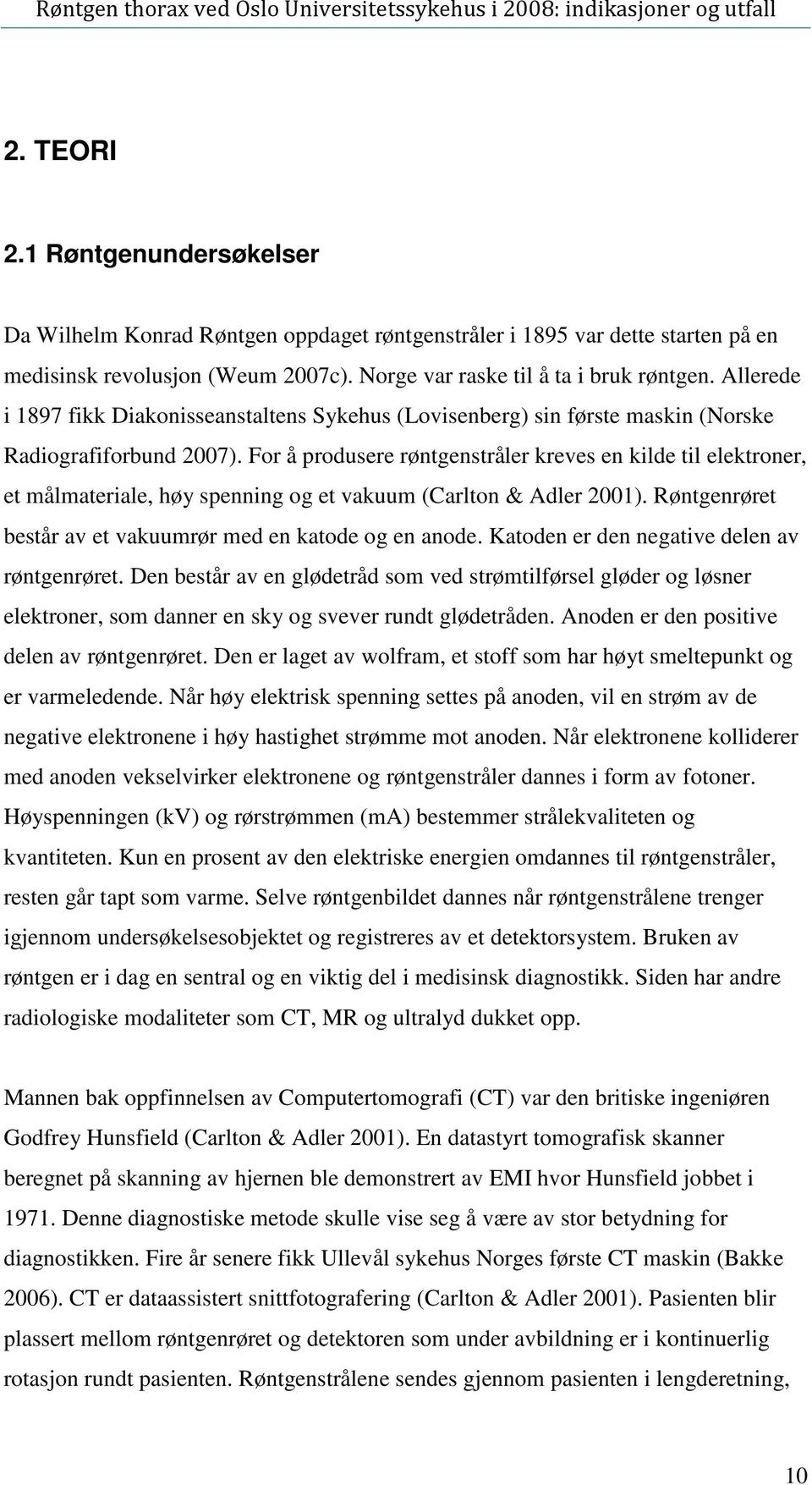 Røntgen thorax ved Oslo Universitetssykehus i 2008: indikasjoner og utfall

2. TEORI

2.1 Røntgenundersøkelser

Da Wilhelm Konrad Røntgen oppdaget røntgenstråler i 1895 var dette starten på en medisinsk revolusjon (Weum 2007c). Norge var raske til å ta i bruk røntgen. Allerede i 1897 fikk Diakonisseanstaltens Sykehus (Lovisenberg) sin første maskin (Norske Radiografiforbund 2007). For å produsere røntgenstråler kreves en kilde til elektroner, et målmateriale, høy spenning og et vakuum (Carlton & Adler 2001). Røntgenrøret består av et vakuumrør med en katode og en anode. Katoden er den negative delen av røntgenrøret. Den består av en glødetråd som ved strømtilførsel gløder og løsner elektroner, som danner en sky og svever rundt glødetråden. Anoden er den positive delen av røntgenrøret. Den er laget av wolfram, et stoff som har høyt smeltepunkt og er varmeledende. Når høy elektrisk spenning settes på anoden, vil en strøm av de negative elektronene i høy hastighet strømme mot anoden. Når elektronene kolliderer med anoden vekselvirker elektronene og røntgenstråler dannes i form av fotoner. Høyspenningen (kV) og rørstrømmen (mA) bestemmer strålekvaliteten og kvantiteten. Kun en prosent av den elektriske energien omdannes til røntgenstråler, resten går tapt som varme. Selve røntgenbildet dannes når røntgenstrålene trenger igjennom undersøkelsesobjektet og registreres av et detektorsystem. Bruken av røntgen er i dag en sentral og en viktig del i medisinsk diagnostikk. Siden har andre radiologiske modaliteter som CT, MR og ultralyd dukket opp.

Mannen bak oppfinnelsen av Computertomografi (CT) var den britiske ingeniøren Godfrey Hunsfield (Carlton & Adler 2001). En datastyrt tomografisk skanner beregnet på skanning av hjernen ble demonstrert av EMI hvor Hunsfield jobbet i 1971. Denne diagnostiske metode skulle vise seg å være av stor betydning for diagnostikken. Fire år senere fikk Ullevål sykehus Norges første CT maskin (Bakke 2006). CT er dataassistert snittfotografering (Carlton & Adler 2001). Pasienten blir plassert mellom røntgenrøret og detektoren som under avbildning er i kontinuerlig rotasjon rundt pasienten. Røntgenstrålene sendes gjennom pasienten i lengderetning,

10